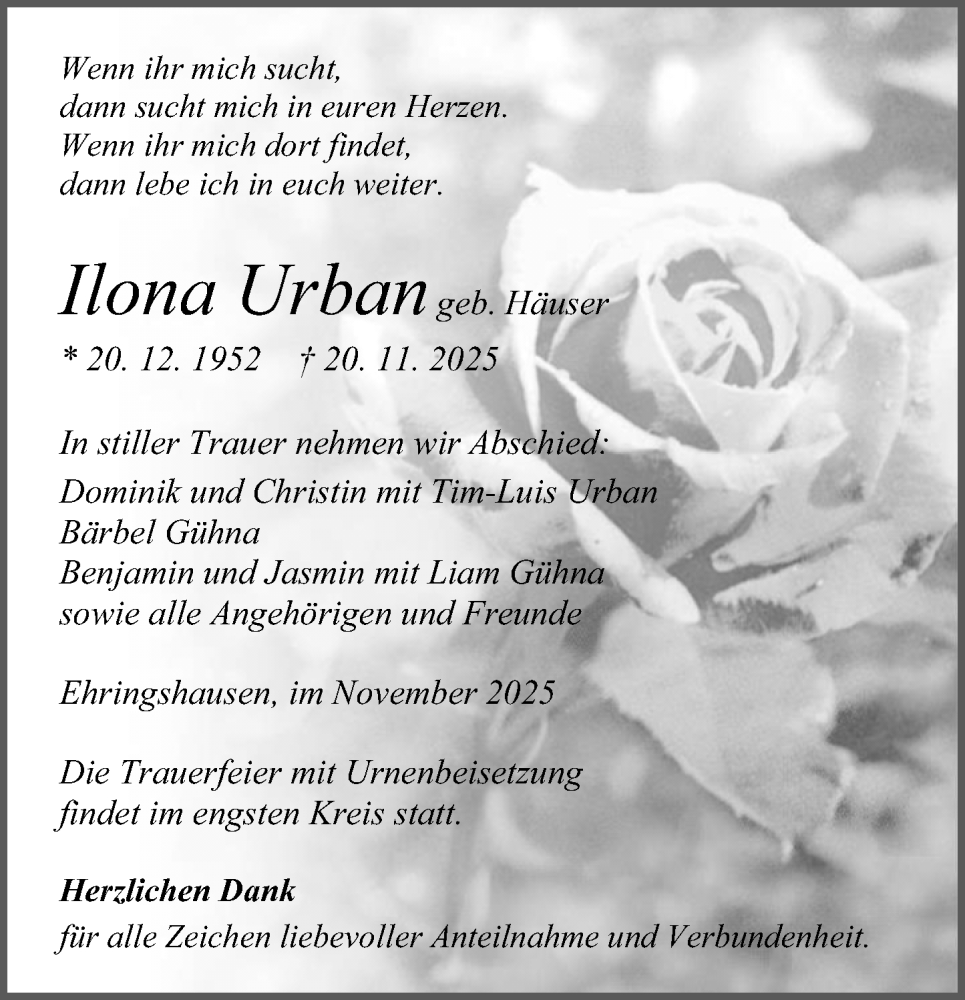 Wenn ihr mich sucht,
dann sucht mich in euren Herzen.
Wenn ihr mich dort findet,
dann lebe ich in euch weiter.

Ilona Urban geb. Häuser
* 20. 12. 1952 † 20. 11. 2025

In stiller Trauer nehmen wir Abschied:
Dominik und Christin mit Tim-Luis Urban
Bärbel Gühna
Benjamin und Jasmin mit Liam Gühna
sowie alle Angehörigen und Freunde

Ehringshausen, im November 2025

Die Trauerfeier mit Urnenbeisetzung
findet im engsten Kreis statt.

Herzlichen Dank
für alle Zeichen liebevoller Anteilnahme und Verbundenheit.